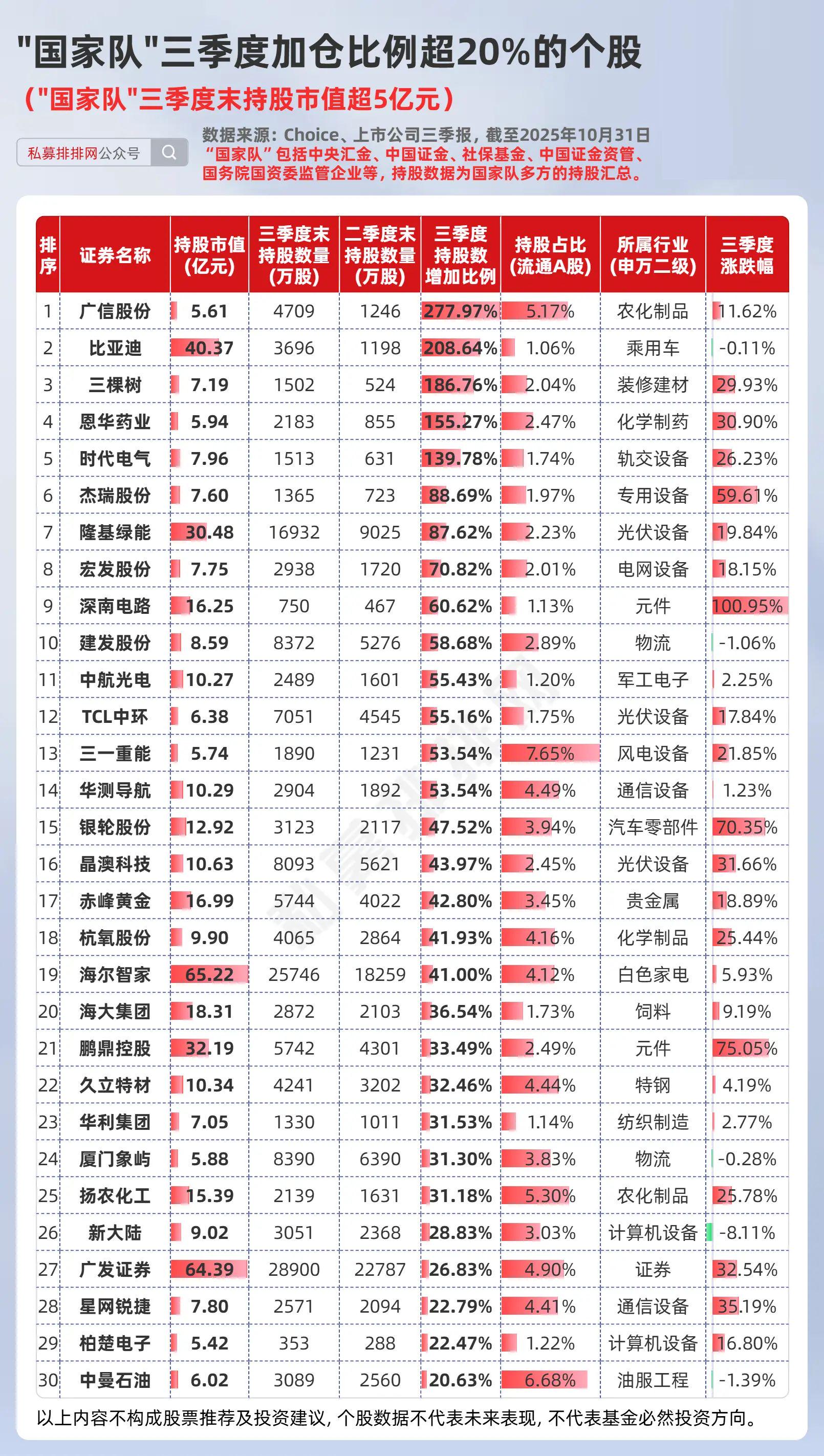 "国家队"三季度加仓比例超20%的个股

（"国家队"三季度末持股市值超5亿元）

私募排排网公众号

数据来源：Choice、上市公司三季报，截至2025年10月31日
"国家队"包括中央汇金、中国证金、社保基金、中国证金资管、国务院国资委监管企业等，持股数据为国家队多方的持股汇总。

| 排序 | 证券名称 | 持股市值(亿元) | 三季度末持股数量(万股) | 二季度末持股数量(万股) | 三季度持股数增加比例 | 持股占比(流通A股) | 所属行业(申万二级) | 三季度涨跌幅 |
|---|---|---|---|---|---|---|---|---|
| 1 | 广信股份 | 5.61 | 4709 | 1246 | 277.97% | 5.17% | 农化制品 | 11.62% |
| 2 | 比亚迪 | 40.37 | 3696 | 1198 | 208.64% | 1.06% | 乘用车 | -0.11% |
| 3 | 三棵树 | 7.19 | 1502 | 524 | 186.76% | 2.04% | 装修建材 | 29.93% |
| 4 | 恩华药业 | 5.94 | 2183 | 855 | 155.27% | 2.47% | 化学制药 | 30.90% |
| 5 | 时代电气 | 7.96 | 1513 | 631 | 139.78% | 1.74% | 轨交设备 | 26.23% |
| 6 | 杰瑞股份 | 7.60 | 1365 | 723 | 88.69% | 1.97% | 专用设备 | 59.61% |
| 7 | 隆基绿能 | 30.48 | 16932 | 9025 | 87.62% | 2.23% | 光伏设备 | 19.84% |
| 8 | 宏发股份 | 7.75 | 2938 | 1720 | 70.82% | 2.01% | 电网设备 | 18.15% |
| 9 | 深南电路 | 16.25 | 750 | 467 | 60.62% | 1.13% | 元件 | 100.95% |
| 10 | 建发股份 | 8.59 | 8372 | 5276 | 58.68% | 2.89% | 物流 | -1.06% |
| 11 | 中航光电 | 10.27 | 2489 | 1601 | 55.43% | 1.20% | 军工电子 | 2.25% |
| 12 | TCL中环 | 6.38 | 7051 | 4545 | 55.16% | 1.75% | 光伏设备 | 17.84% |
| 13 | 三一重能 | 5.74 | 1890 | 1231 | 53.54% | 7.65% | 风电设备 | 21.85% |
| 14 | 华测导航 | 10.29 | 2904 | 1892 | 53.54% | 4.49% | 通信设备 | 1.23% |
| 15 | 银轮股份 | 12.92 | 3123 | 2117 | 47.52% | 3.94% | 汽车零部件 | 70.35% |
| 16 | 晶澳科技 | 10.63 | 8093 | 5621 | 43.97% | 2.45% | 光伏设备 | 31.66% |
| 17 | 赤峰黄金 | 16.99 | 5744 | 4022 | 42.80% | 3.45% | 贵金属 | 18.89% |
| 18 | 杭氧股份 | 9.90 | 4065 | 2864 | 41.93% | 4.16% | 化学制品 | 25.44% |
| 19 | 海尔智家 | 65.22 | 25746 | 18259 | 41.00% | 4.12% | 白色家电 | 5.93% |
| 20 | 海大集团 | 18.31 | 2872 | 2103 | 36.54% | 1.73% | 饲料 | 9.19% |
| 21 | 鹏鼎控股 | 32.19 | 5742 | 4301 | 33.49% | 2.49% | 元件 | 75.05% |
| 22 | 久立特材 | 10.34 | 4241 | 3202 | 32.46% | 4.44% | 特钢 | 4.19% |
| 23 | 华利集团 | 7.05 | 1330 | 1011 | 31.53% | 1.14% | 纺织制造 | 2.77% |
| 24 | 厦门象屿 | 5.88 | 8390 | 6390 | 31.30% | 3.83% | 物流 | -0.28% |
| 25 | 扬农化工 | 15.39 | 2139 | 1631 | 31.18% | 5.30% | 农化制品 | 25.78% |
| 26 | 新大陆 | 9.02 | 3051 | 2368 | 28.83% | 3.03% | 计算机设备 | -8.11% |
| 27 | 广发证券 | 64.39 | 28900 | 22787 | 26.83% | 4.90% | 证券 | 32.54% |
| 28 | 星网锐捷 | 7.80 | 2571 | 2094 | 22.79% | 4.41% | 通信设备 | 35.19% |
| 29 | 柏楚电子 | 5.42 | 353 | 288 | 22.47% | 1.22% | 计算机设备 | 16.80% |
| 30 | 中曼石油 | 6.02 | 3089 | 2560 | 20.63% | 6.68% | 油服工程 | -1.39% |

以上内容不构成股票推荐及投资建议，个股数据不代表未来表现，不代表基金必然投资方向。